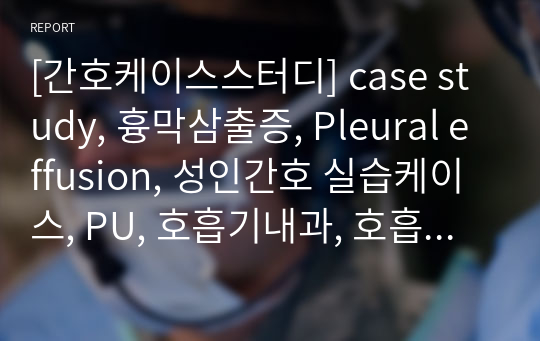 REPORT

[간호케이스스터디] case study, 흉막삼출증, Pleural effusion, 성인간호 실습케이스, PU, 호흡기내과, 호흡...